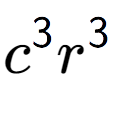 $c^3r^3$